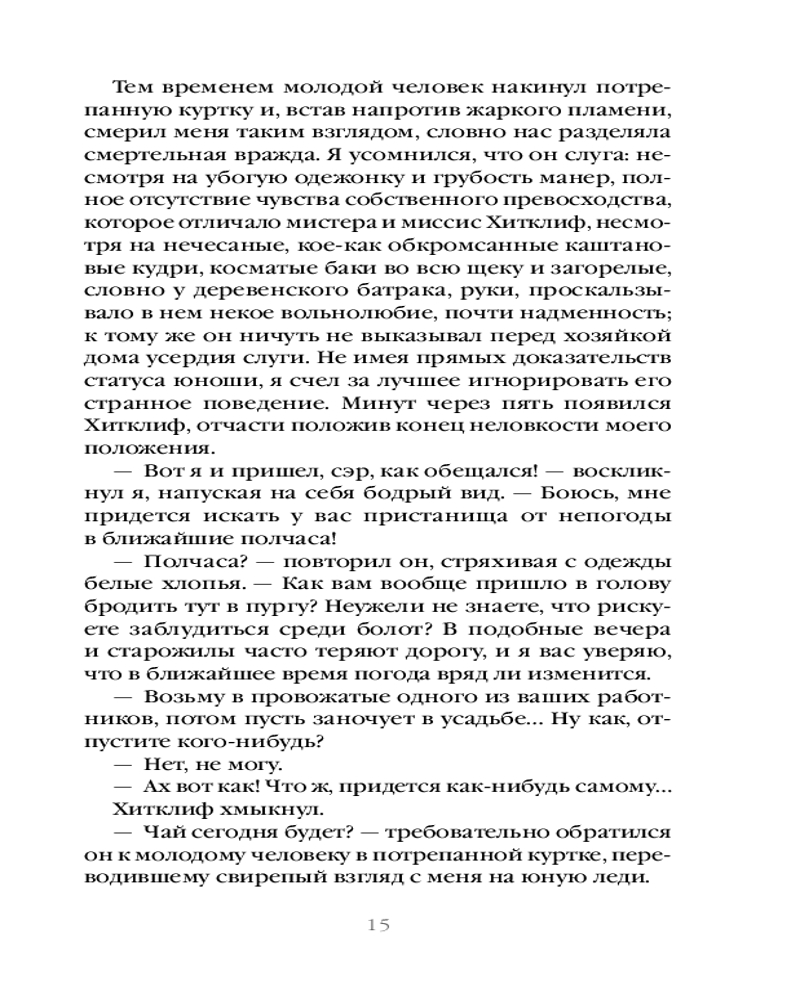 Тем временем молодой человек накинул потрепанную куртку и, встав напротив жаркого пламени, смерил меня таким взглядом, словно нас разделяла смертельная вражда. Я усомнился, что он слуга: несмотря на убогую одежонку и грубость манер, полное отсутствие чувства собственного превосходства, которое отличало мистера и миссис Хитклиф, несмотря на нечесаные, кое-как обкромсанные каштановые кудри, косматые баки во всю щеку и загорелые, словно у деревенского батрака, руки, проскальзывало в нем некое вольнолюбие, почти надменность; к тому же он ничуть не выказывал перед хозяйкой дома усердия слуги. Не имея прямых доказательств статуса юноши, я счел за лучшее игнорировать его странное поведение. Минут через пять появился Хитклиф, отчасти положив конец неловкости моего положения.

— Вот я и пришел, сэр, как обещался! — воскликнул я, напуская на себя бодрый вид. — Боюсь, мне придется искать у вас пристанища от непогоды в ближайшие полчаса!

— Полчаса? — повторил он, стряхивая с одежды белые хлопья. — Как вам вообще пришло в голову бродить тут в пургу? Неужели не знаете, что рискуете заблудиться среди болот? В подобные вечера и старожилы часто теряют дорогу, и я вас уверяю, что в ближайшее время погода вряд ли изменится.

— Возьму в провожатые одного из ваших работников, потом пусть заночует в усадьбе... Ну как, отпустите кого-нибудь?

— Нет, не могу.

— Ах вот как! Что ж, придется как-нибудь самому...

Хитклиф хмыкнул.

— Чай сегодня будет? — требовательно обратился он к молодому человеку в потрепанной куртке, переводившему свирепый взгляд с меня на юную леди.

15